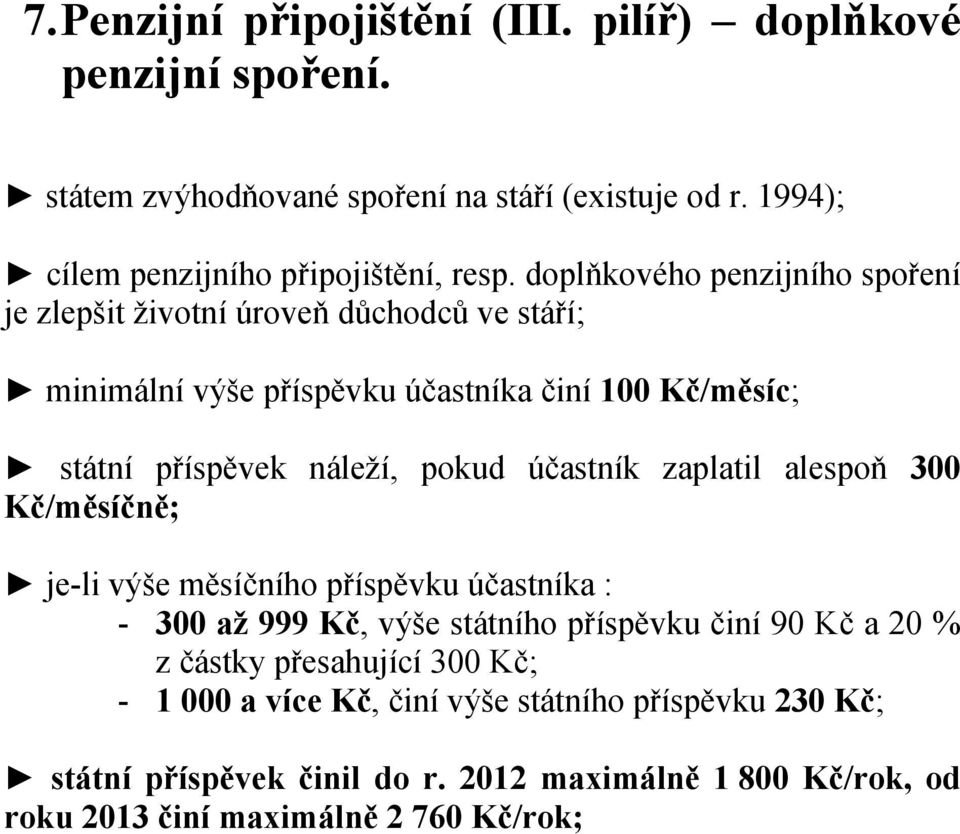 7. Penzijní připojištění (III. pilíř) – doplňkové penzijní spoření.

► státem zvýhodňované spoření na stáří (existuje od r. 1994);

► cílem penzijního připojištění, resp. doplňkového penzijního spoření je zlepšit životní úroveň důchodců ve stáří;

► minimální výše příspěvku účastníka činí 100 Kč/měsíc;

► státní příspěvek náleží, pokud účastník zaplatil alespoň 300 Kč/měsíčně;

► je-li výše měsíčního příspěvku účastníka :
- 300 až 999 Kč, výše státního příspěvku činí 90 Kč a 20 % z částky přesahující 300 Kč;
- 1 000 a více Kč, činí výše státního příspěvku 230 Kč;

► státní příspěvek činil do r. 2012 maximálně 1 800 Kč/rok, od roku 2013 činí maximálně 2 760 Kč/rok;